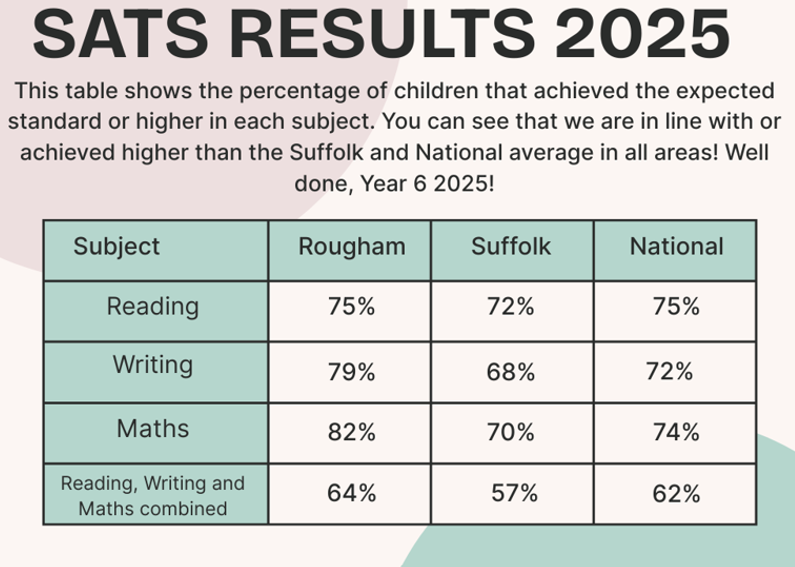 SATS RESULTS 2025

This table shows the percentage of children that achieved the expected standard or higher in each subject. You can see that we are in line with or achieved higher than the Suffolk and National average in all areas! Well done, Year 6 2025!

| Subject | Rougham | Suffolk | National |
|---|---|---|---|
| Reading | 75% | 72% | 75% |
| Writing | 79% | 68% | 72% |
| Maths | 82% | 70% | 74% |
| Reading, Writing and Maths combined | 64% | 57% | 62% |